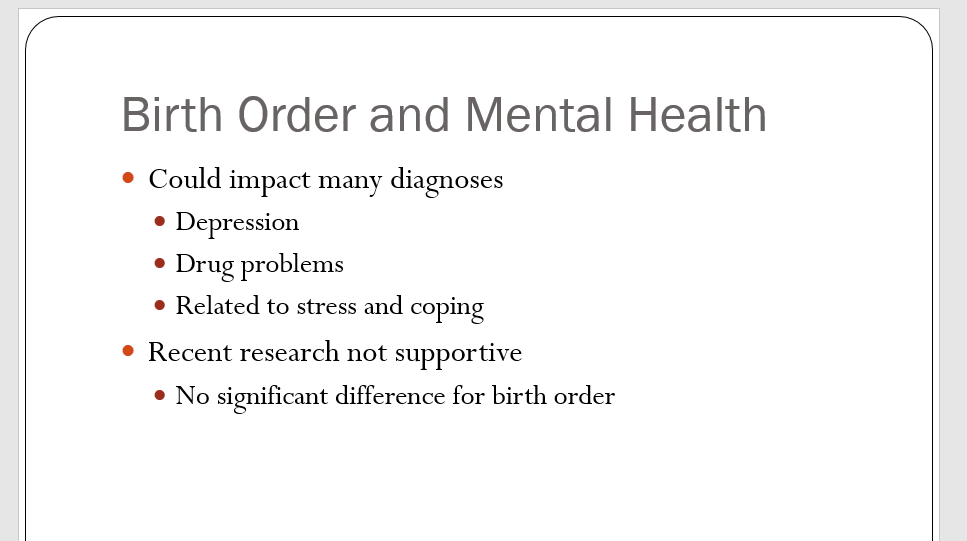 Birth Order and Mental Health

• Could impact many diagnoses
• Depression
• Drug problems
• Related to stress and coping
• Recent research not supportive
• No significant difference for birth order